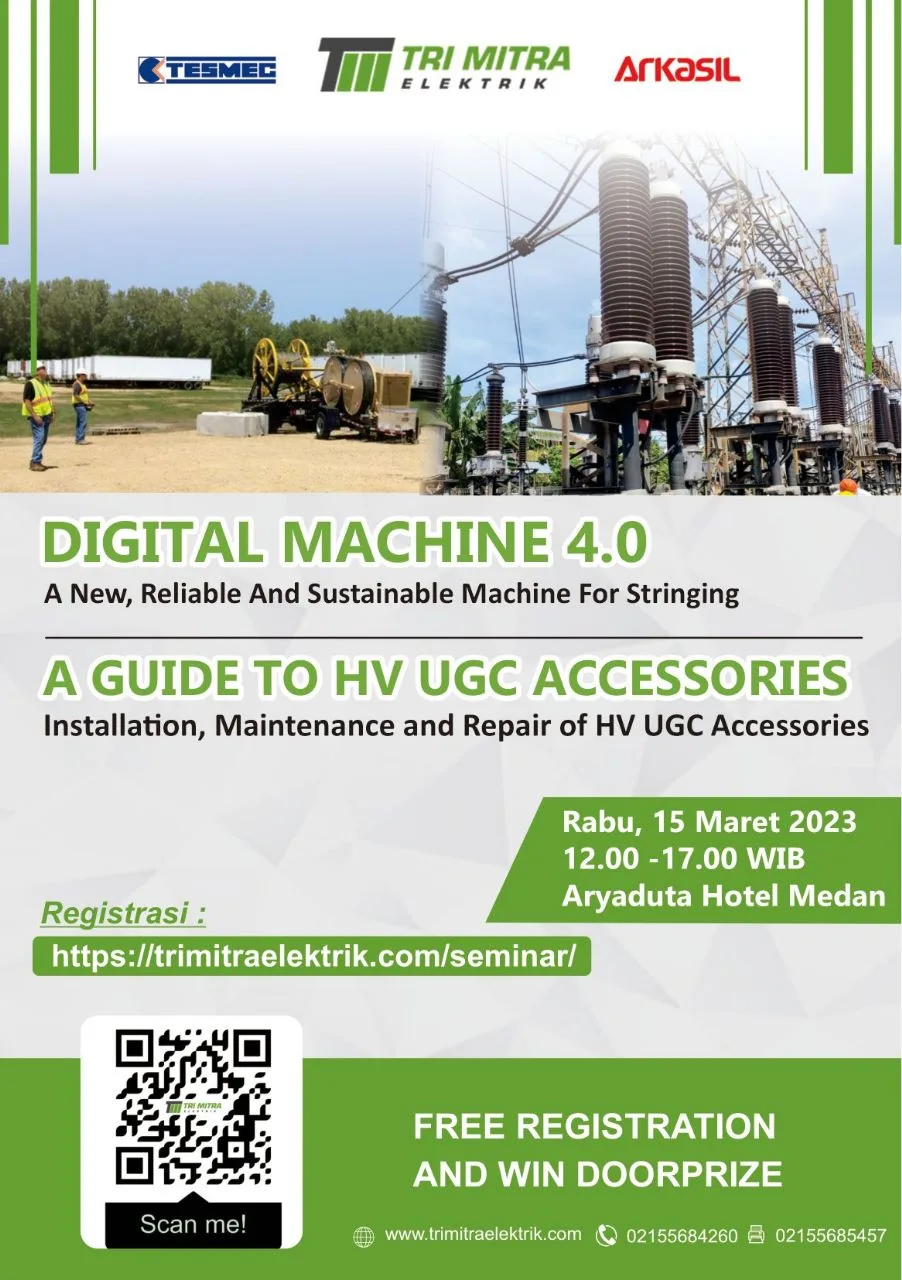 TESMEC

TRI MITRA
ELEKTRIK

ARKASIL

DIGITAL MACHINE 4.0
A New, Reliable And Sustainable Machine For Stringing

A GUIDE TO HV UGC ACCESSORIES
Installation, Maintenance and Repair of HV UGC Accessories

Rabu, 15 Maret 2023
12.00 -17.00 WIB
Aryaduta Hotel Medan

Registrasi :
https://trimitraelektrik.com/seminar/

Scan me!

FREE REGISTRATION
AND WIN DOORPRIZE

www.trimitraelektrik.com 02155684260 02155685457